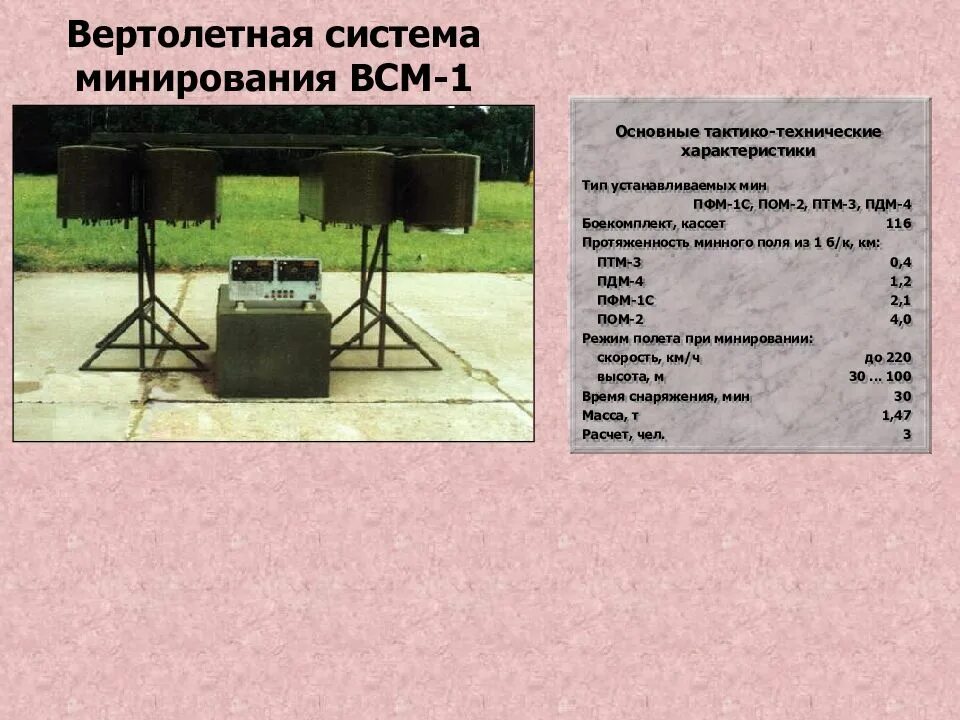 Вертолетная система минирования ВСМ-1

Основные тактико-технические характеристики

Тип устанавливаемых мин
ПФМ-1С, ПОМ-2, ПТМ-3, ПДМ-4
Боекомплект, кассет 116
Протяженность минного поля из 1 б/к, км:
ПТМ-3 0,4
ПДМ-4 1,2
ПФМ-1С 2,1
ПОМ-2 4,0
Режим полета при минировании:
скорость, км/ч до 220
высота, м 30 ... 100
Время снаряжения, мин 30
Масса, т 1,47
Расчет, чел. 3